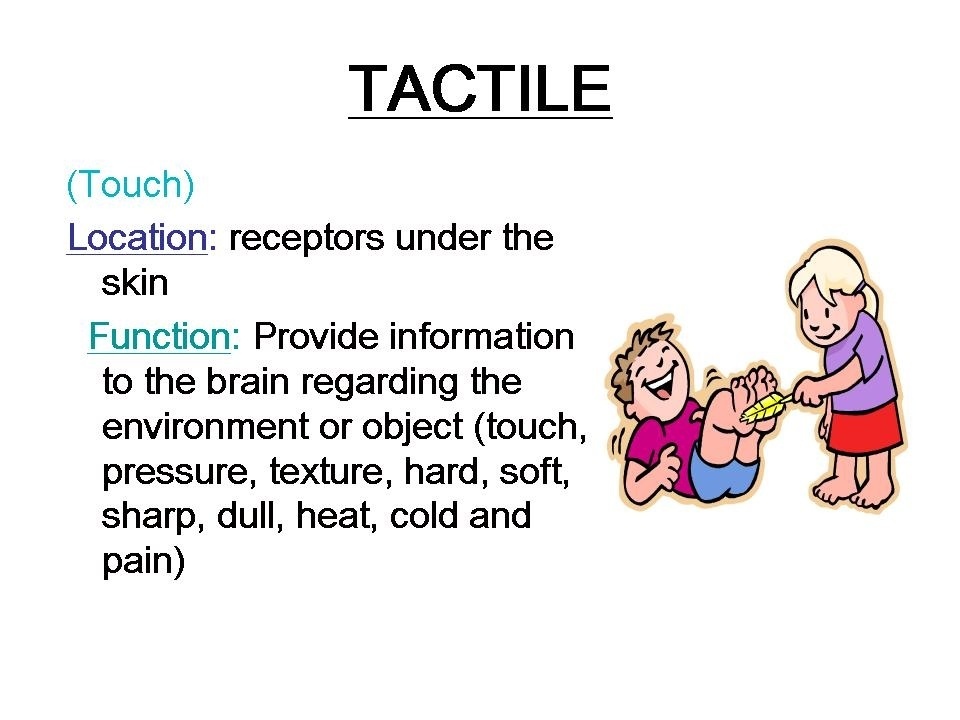 TACTILE

(Touch)

Location: receptors under the skin

Function: Provide information to the brain regarding the environment or object (touch, pressure, texture, hard, soft, sharp, dull, heat, cold and pain)